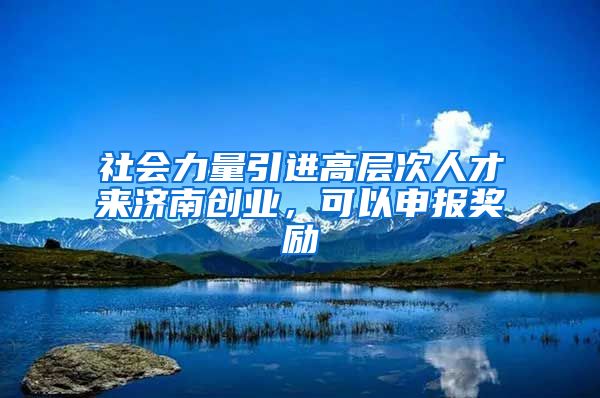 社会力量引进高层次人才来济南创业，可以申报奖励